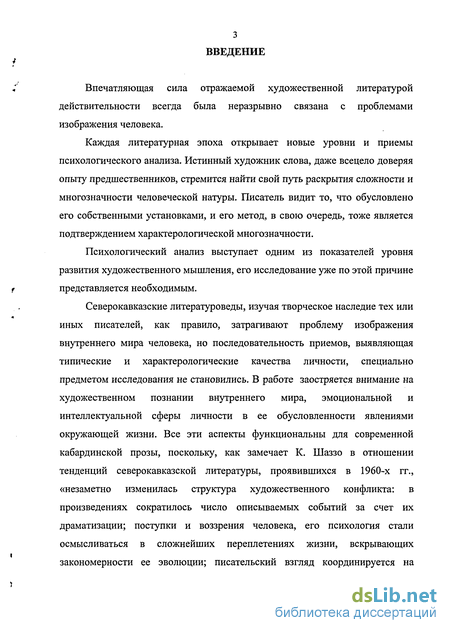 3

ВВЕДЕНИЕ

Впечатляющая сила отражаемой художественной литературой действительности всегда была неразрывно связана с проблемами изображения человека.

Каждая литературная эпоха открывает новые уровни и приемы психологического анализа. Истинный художник слова, даже всецело доверяя опыту предшественников, стремится найти свой путь раскрытия сложности и многозначности человеческой натуры. Писатель видит то, что обусловлено его собственными установками, и его метод, в свою очередь, тоже является подтверждением характерологической многозначности.

Психологический анализ выступает одним из показателей уровня развития художественного мышления, его исследование уже по этой причине представляется необходимым.

Северокавказские литературоведы, изучая творческое наследие тех или иных писателей, как правило, затрагивают проблему изображения внутреннего мира человека, но последовательность приемов, выявляющая типические и характерологические качества личности, специально предметом исследования не становились. В работе заостряется внимание на художественном познании внутреннего мира, эмоциональной и интеллектуальной сферы личности в ее обусловленности явлениями окружающей жизни. Все эти аспекты функциональны для современной кабардинской прозы, поскольку, как замечает К. Шаззо в отношении тенденций северокавказской литературы, проявившихся в 1960-х гг., «незаметно изменилась структура художественного конфликта: в произведениях сократилось число описываемых событий за счет их драматизации; поступки и воззрения человека, его психология стали осмысливаться в сложнейших переплетениях жизни, вскрывающих закономерности ее эволюции; писательский взгляд координируется на

dsLib.net
библиотека диссертаций